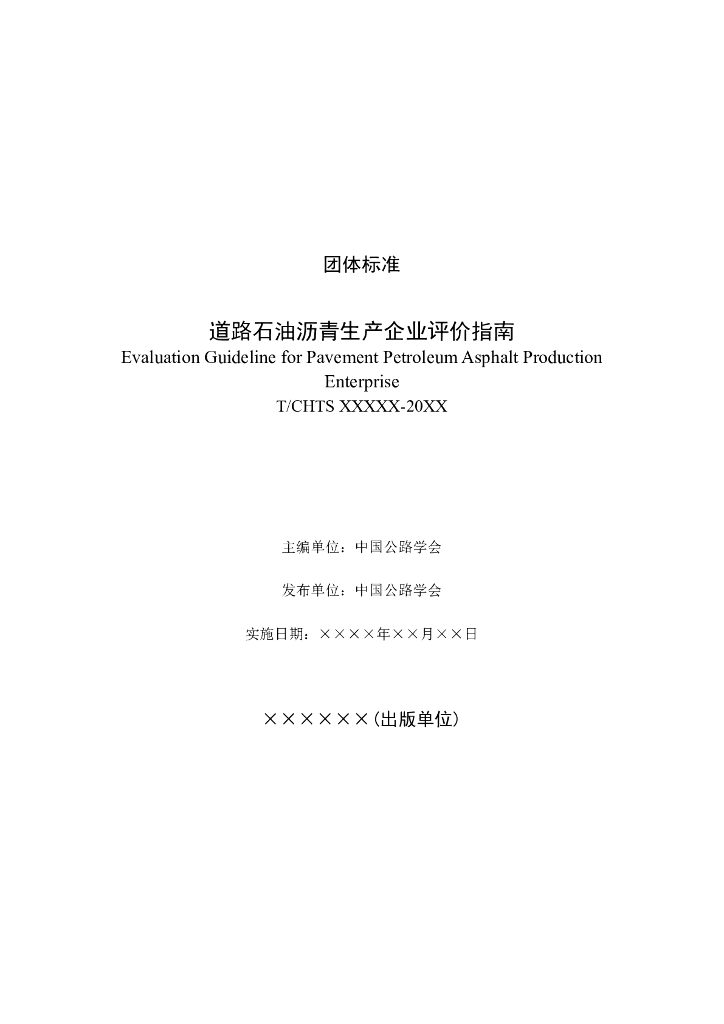 团体标准

道路石油沥青生产企业评价指南

Evaluation Guideline for Pavement Petroleum Asphalt Production Enterprise

T/CHTS XXXXX-20XX

主编单位：中国公路学会

发布单位：中国公路学会

实施日期：××××年××月××日

××××××（出版单位）